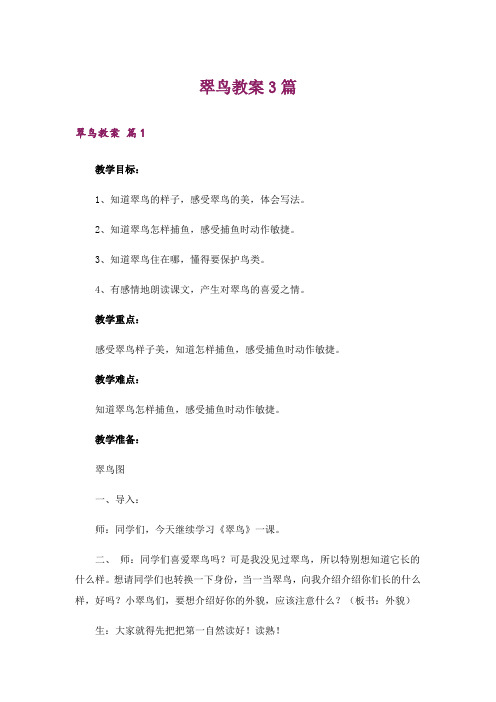 翠鸟教案3篇

翠鸟教案 篇1

教学目标：

1、知道翠鸟的样子，感受翠鸟的美，体会写法。

2、知道翠鸟怎样捕鱼，感受捕鱼时动作敏捷。

3、知道翠鸟住在哪，懂得要保护鸟类。

4、有感情地朗读课文，产生对翠鸟的喜爱之情。

教学重点：

感受翠鸟样子美，知道怎样捕鱼，感受捕鱼时动作敏捷。

教学难点：

知道翠鸟怎样捕鱼，感受捕鱼时动作敏捷。

教学准备：

翠鸟图

一、导入：

师：同学们，今天继续学习《翠鸟》一课。

二、 师：同学们喜爱翠鸟吗？可是我没见过翠鸟，所以特别想知道它长的什么样。想请同学们也转换一下身份，当一当翠鸟，向我介绍介绍你们长的什么样，好吗？小翠鸟们，要想介绍好你的外貌，应该注意什么？（板书：外貌）

生：大家就得先把把第一自然读好！读熟！